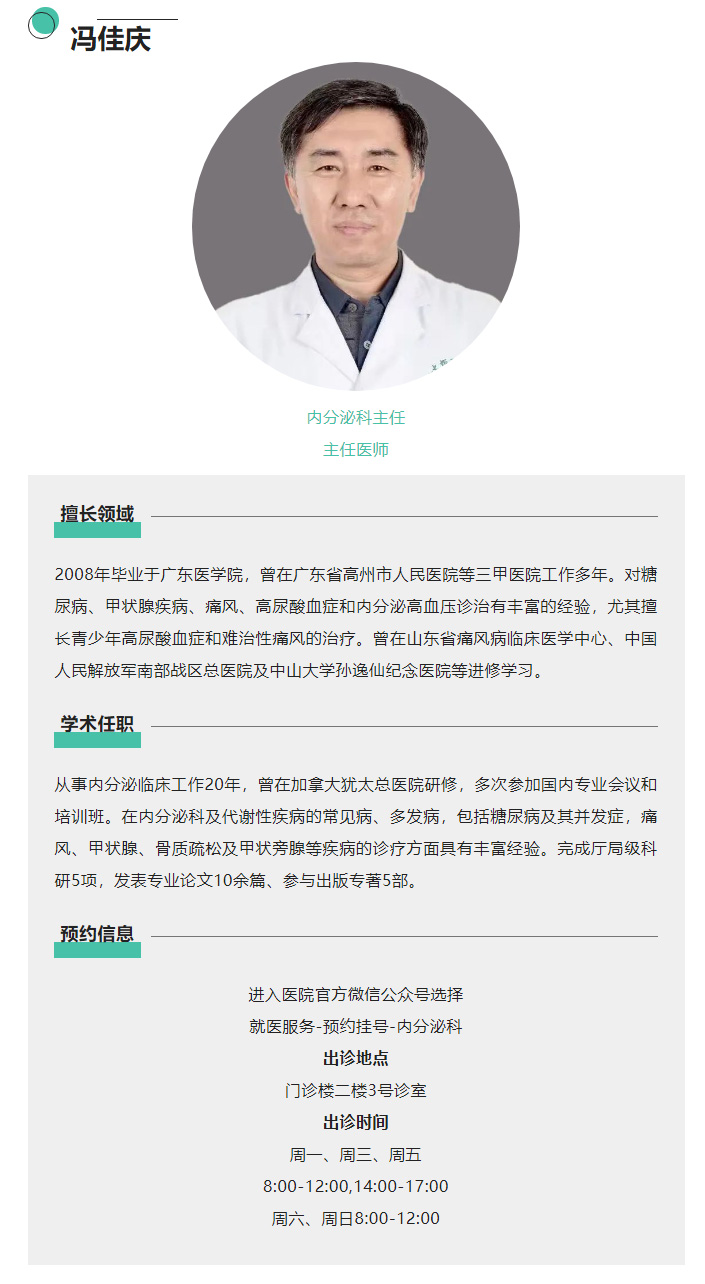 冯佳庆

内分泌科主任
主任医师

擅长领域

2008年毕业于广东医学院，曾在广东省高州市人民医院等三甲医院工作多年。对糖尿病、甲状腺疾病、痛风、高尿酸血症和内分泌高血压诊治有丰富的经验，尤其擅长青少年高尿酸血症和难治性痛风的治疗。曾在山东省痛风病临床医学中心、中国人民解放军南部战区总医院及中山大学孙逸仙纪念医院等进修学习。

学术任职

从事内分泌临床工作20年，曾在加拿大犹太总医院研修，多次参加国内专业会议和培训班。在内分泌科及代谢性疾病的常见病、多发病，包括糖尿病及其并发症，痛风、甲状腺、骨质疏松及甲状旁腺等疾病的诊疗方面具有丰富经验。完成厅局级科研5项，发表专业论文10余篇、参与出版专著5部。

预约信息

进入医院官方微信公众号选择
就医服务-预约挂号-内分泌科
出诊地点
门诊楼二楼3号诊室
出诊时间
周一、周三、周五
8:00-12:00,14:00-17:00
周六、周日8:00-12:00